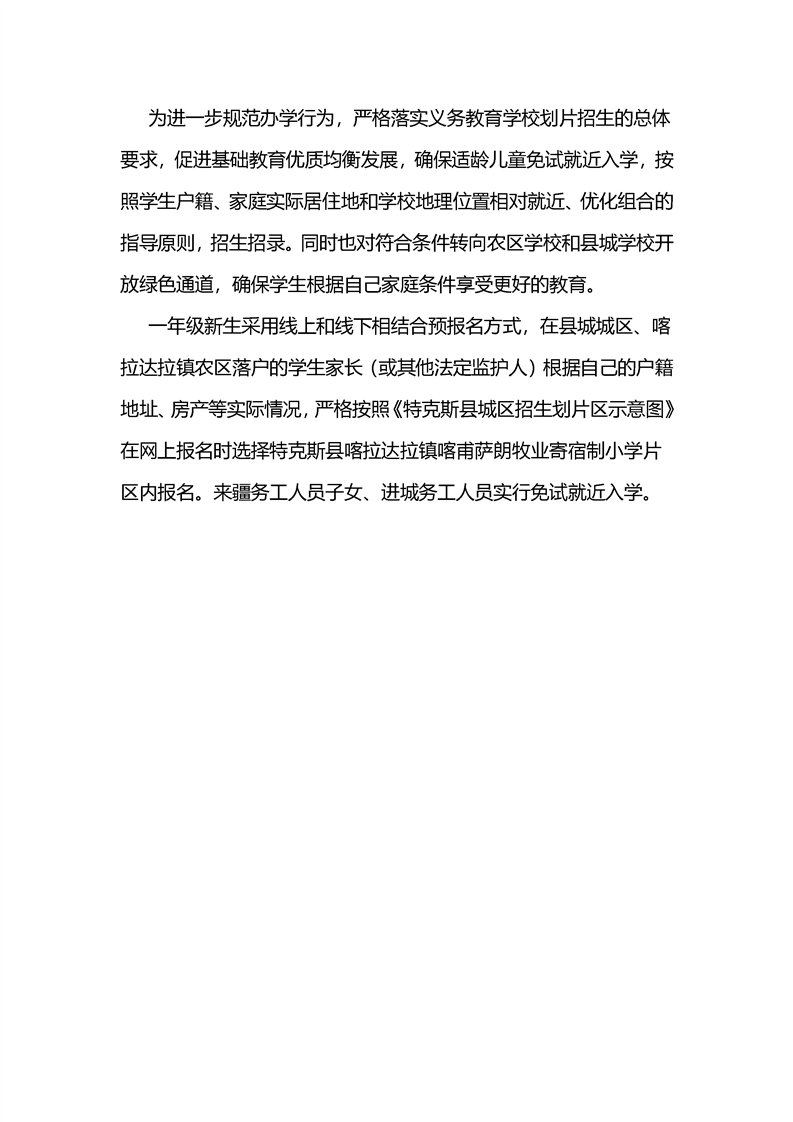 为进一步规范办学行为，严格落实义务教育学校划片招生的总体要求，促进基础教育优质均衡发展，确保适龄儿童免试就近入学，按照学生户籍、家庭实际居住地和学校地理位置相对就近、优化组合的指导原则，招生招录。同时也对符合条件转向农区学校和县城学校开放绿色通道，确保学生根据自己家庭条件享受更好的教育。

一年级新生采用线上和线下相结合预报名方式，在县城城区、喀拉达拉镇农区落户的学生家长（或其他法定监护人）根据自己的户籍地址、房产等实际情况，严格按照《特克斯县城区招生划片区示意图》在网上报名时选择特克斯县喀拉达拉镇喀甫萨朗牧业寄宿制小学片区内报名。来疆务工人员子女、进城务工人员实行免试就近入学。